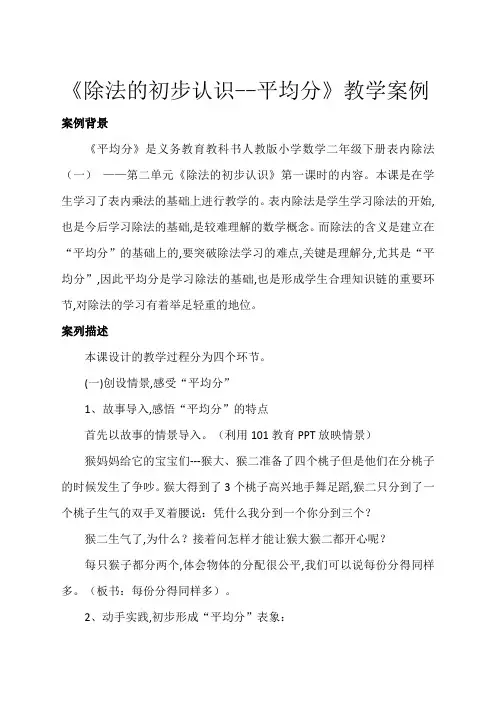 《除法的初步认识--平均分》教学案例

案例背景

《平均分》是义务教育教科书人教版小学数学二年级下册表内除法（一） ——第二单元《除法的初步认识》第一课时的内容。本课是在学生学习了表内乘法的基础上进行教学的。表内除法是学生学习除法的开始,也是今后学习除法的基础,是较难理解的数学概念。而除法的含义是建立在“平均分”的基础上的,要突破除法学习的难点,关键是理解分,尤其是“平均分”,因此平均分是学习除法的基础,也是形成学生合理知识链的重要环节,对除法的学习有着举足轻重的地位。

案列描述

本课设计的教学过程分为四个环节。

(一)创设情景,感受“平均分”

1、故事导入,感悟“平均分”的特点

首先以故事的情景导入。（利用 101 教育 PPT 放映情景）

猴妈妈给它的宝宝们---猴大、猴二准备了四个桃子但是他们在分桃子的时候发生了争吵。猴大得到了 3 个桃子高兴地手舞足蹈,猴二只分到了一个桃子生气的双手叉着腰说：凭什么我分到一个你分到三个？

猴二生气了,为什么？接着问怎样才能让猴大猴二都开心呢？

每只猴子都分两个,体会物体的分配很公平,我们可以说每份分得同样多。（板书：每份分得同样多）。

2、动手实践,初步形成“平均分”表象：